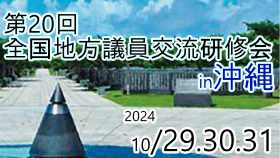 第20回
全国地方議員交流研修会
in沖縄

2024
10/29.30.31